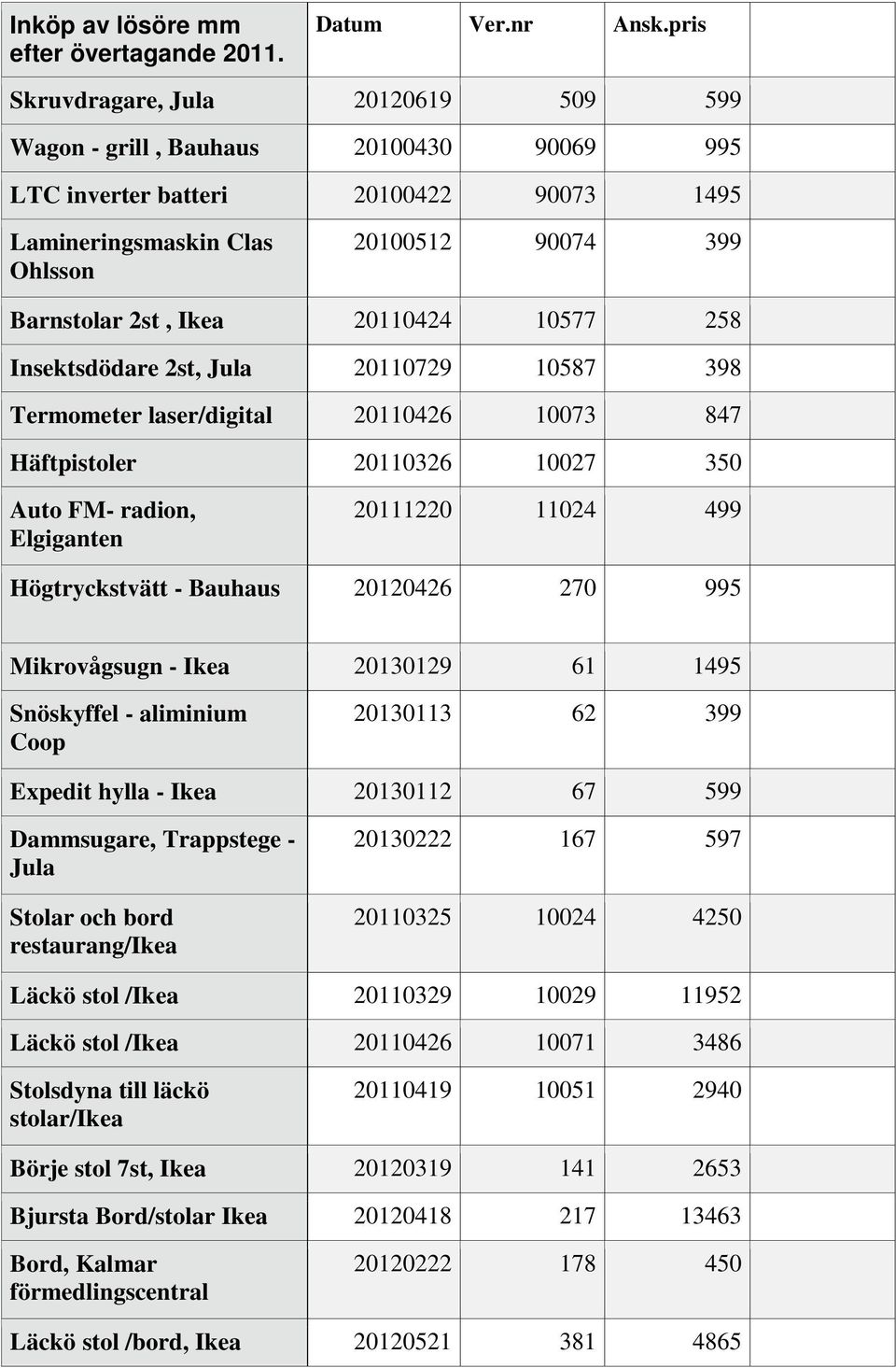 | Inköp av lösöre mm efter övertagande 2011. | Datum | Ver.nr | Ansk.pris | |
|---|---|---|---|---|
| Skruvdragare, Jula | 20120619 | 509 | 599 | |
| Wagon - grill , Bauhaus | 20100430 | 90069 | 995 | |
| LTC inverter batteri | 20100422 | 90073 | 1495 | |
| Lamineringsmaskin Clas Ohlsson | 20100512 | 90074 | 399 | |
| Barnstolar 2st , Ikea | 20110424 | 10577 | 258 | |
| Insektsdödare 2st, Jula | 20110729 | 10587 | 398 | |
| Termometer laser/digital | 20110426 | 10073 | 847 | |
| Häftpistoler | 20110326 | 10027 | 350 | |
| Auto FM- radion, Elgiganten | 20111220 | 11024 | 499 | |
| Högtryckstvätt - Bauhaus | 20120426 | 270 | 995 | |
| Mikrovågsugn - Ikea | 20130129 | 61 | 1495 | |
| Snöskyffel - aliminium Coop | 20130113 | 62 | 399 | |
| Expedit hylla - Ikea | 20130112 | 67 | 599 | |
| Dammsugare, Trappstege - Jula | 20130222 | 167 | 597 | |
| Stolar och bord restaurang/Ikea | 20110325 | 10024 | 4250 | |
| Läckö stol /Ikea | 20110329 | 10029 | 11952 | |
| Läckö stol /Ikea | 20110426 | 10071 | 3486 | |
| Stolsdyna till läckö stolar/Ikea | 20110419 | 10051 | 2940 | |
| Börje stol 7st, Ikea | 20120319 | 141 | 2653 | |
| Bjursta Bord/stolar Ikea | 20120418 | 217 | 13463 | |
| Bord, Kalmar förmedlingscentral | 20120222 | 178 | 450 | |
| Läckö stol /bord, Ikea | 20120521 | 381 | 4865 | |